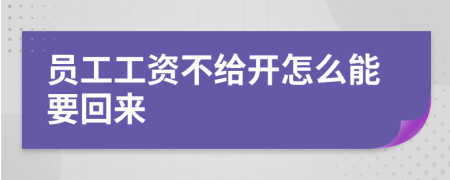 员工工资不给开怎么能要回来